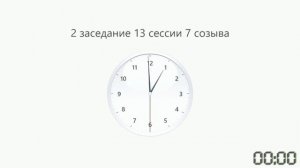 2 заседание 13 сессии 7 созыва

12
1
2
3
4
5
6
7
8
9
10
11

00:00